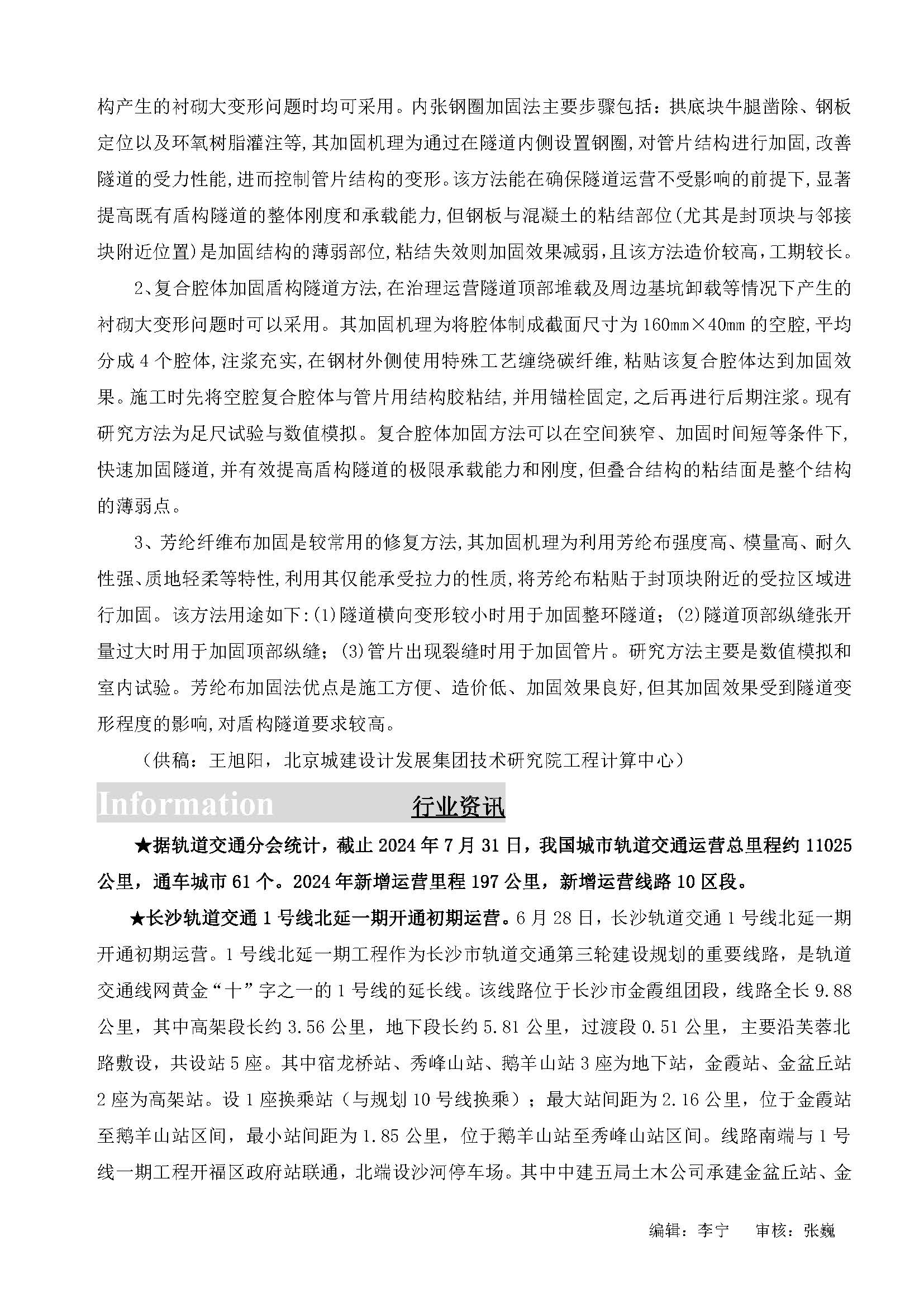 构产生的衬砌大变形问题时均可采用。内张钢圈加固法主要步骤包括：拱底块牛腿凿除、钢板定位以及环氧树脂灌注等，其加固机理为通过在隧道内侧设置钢圈，对管片结构进行加固，改善隧道的受力性能，进而控制管片结构的变形。该方法能在确保隧道运营不受影响的前提下，显著提高既有盾构隧道的整体刚度和承载能力，但钢板与混凝土的粘结部位(尤其是封顶块与邻接块附近位置)是加固结构的薄弱部位，粘结失效则加固效果减弱，且该方法造价较高，工期较长。

2、复合腔体加固盾构隧道方法，在治理运营隧道顶部堆载及周边基坑卸载等情况下产生的衬砌大变形问题时可以采用。其加固机理为将腔体制成截面尺寸为 160mm×40mm 的空腔，平均分成 4 个腔体，注浆充实，在钢材外侧使用特殊工艺缠绕碳纤维，粘贴该复合腔体达到加固效果。施工时先将空腔复合腔体与管片用结构胶粘结，并用锚栓固定，之后再进行后期注浆。现有研究方法为足尺试验与数值模拟。复合腔体加固方法可以在空间狭窄、加固时间短等条件下，快速加固隧道，并有效提高盾构隧道的极限承载能力和刚度，但叠合结构的粘结面是整个结构的薄弱点。

3、芳纶纤维布加固是较常用的修复方法，其加固机理为利用芳纶布强度高、模量高、耐久性强、质地轻柔等特性，利用其仅能承受拉力的性质，将芳纶布粘贴于封顶块附近的受拉区域进行加固。该方法用途如下：(1)隧道横向变形较小时用于加固整环隧道；(2)隧道顶部纵缝张开量过大时用于加固顶部纵缝；(3)管片出现裂缝时用于加固管片。研究方法主要是数值模拟和室内试验。芳纶布加固法优点是施工方便、造价低、加固效果良好，但其加固效果受到隧道变形程度的影响，对盾构隧道要求较高。

（供稿：王旭阳，北京城建设计发展集团技术研究院工程计算中心）

Information 行业资讯

★据轨道交通分会统计，截止 2024 年 7 月 31 日，我国城市轨道交通运营总里程约 11025 公里，通车城市 61 个。2024 年新增运营里程 197 公里，新增运营线路 10 区段。

★长沙轨道交通 1 号线北延一期开通初期运营。6 月 28 日，长沙轨道交通 1 号线北延一期开通初期运营。1 号线北延一期工程作为长沙市轨道交通第三轮建设规划的重要线路，是轨道交通线网黄金“十”字之一的 1 号线的延长线。该线路位于长沙市金霞组团段，线路全长 9.88 公里，其中高架段长约 3.56 公里，地下段长约 5.81 公里，过渡段 0.51 公里，主要沿芙蓉北路敷设，共设站 5 座。其中宿龙桥站、秀峰山站、鹅羊山站 3 座为地下站，金霞站、金盆丘站 2 座为高架站。设 1 座换乘站（与规划 10 号线换乘）；最大站间距为 2.16 公里，位于金霞站至鹅羊山站区间，最小站间距为 1.85 公里，位于鹅羊山站至秀峰山站区间。线路南端与 1 号线一期工程开福区政府站联通，北端设沙河停车场。其中中建五局土木公司承建金盆丘站、金

编辑：李宁　审核：张巍